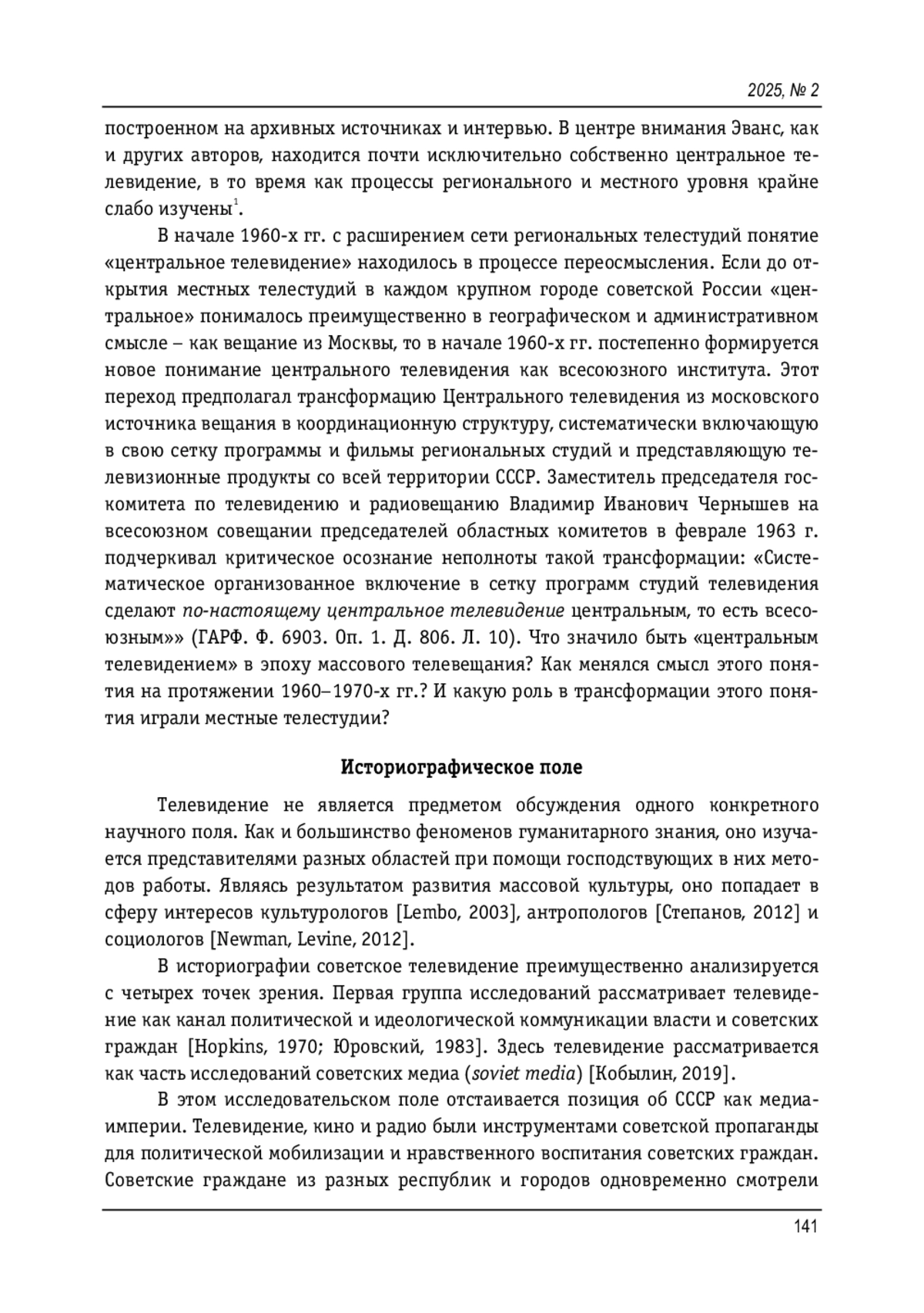 2025, № 2

построенном на архивных источниках и интервью. В центре внимания Эванс, как и других авторов, находится почти исключительно собственно центральное телевидение, в то время как процессы регионального и местного уровня крайне слабо изучены$^1$.

В начале 1960-х гг. с расширением сети региональных телестудий понятие «центральное телевидение» находилось в процессе переосмысления. Если до открытия местных телестудий в каждом крупном городе советской России «центральное» понималось преимущественно в географическом и административном смысле – как вещание из Москвы, то в начале 1960-х гг. постепенно формируется новое понимание центрального телевидения как всесоюзного института. Этот переход предполагал трансформацию Центрального телевидения из московского источника вещания в координационную структуру, систематически включающую в свою сетку программы и фильмы региональных студий и представляющую телевизионные продукты со всей территории СССР. Заместитель председателя госкомитета по телевидению и радиовещанию Владимир Иванович Чернышев на всесоюзном совещании председателей областных комитетов в феврале 1963 г. подчеркивал критическое осознание неполноты такой трансформации: «Систематическое организованное включение в сетку программ студий телевидения сделают по-настоящему центральное телевидение центральным, то есть всесоюзным»» (ГАРФ. Ф. 6903. Оп. 1. Д. 806. Л. 10). Что значило быть «центральным телевидением» в эпоху массового телевещания? Как менялся смысл этого понятия на протяжении 1960–1970-х гг.? И какую роль в трансформации этого понятия играли местные телестудии?

Историографическое поле

Телевидение не является предметом обсуждения одного конкретного научного поля. Как и большинство феноменов гуманитарного знания, оно изучается представителями разных областей при помощи господствующих в них методов работы. Являясь результатом развития массовой культуры, оно попадает в сферу интересов культурологов [Lembo, 2003], антропологов [Степанов, 2012] и социологов [Newman, Levine, 2012].

В историографии советское телевидение преимущественно анализируется с четырех точек зрения. Первая группа исследований рассматривает телевидение как канал политической и идеологической коммуникации власти и советских граждан [Hopkins, 1970; Юровский, 1983]. Здесь телевидение рассматривается как часть исследований советских медиа (soviet media) [Кобылин, 2019].

В этом исследовательском поле отстаивается позиция об СССР как медиаимперии. Телевидение, кино и радио были инструментами советской пропаганды для политической мобилизации и нравственного воспитания советских граждан. Советские граждане из разных республик и городов одновременно смотрели

141